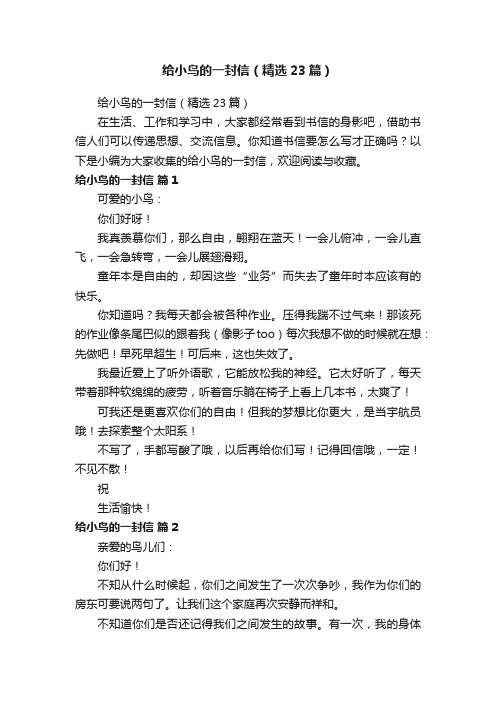 给小鸟的一封信（精选23篇）

给小鸟的一封信（精选23篇）

在生活、工作和学习中，大家都经常看到书信的身影吧，借助书信人们可以传递思想、交流信息。你知道书信要怎么写才正确吗？以下是小编为大家收集的给小鸟的一封信，欢迎阅读与收藏。

给小鸟的一封信 篇1

可爱的小鸟：

你们好呀！

我真羡慕你们，那么自由，翱翔在蓝天！一会儿俯冲，一会儿直飞，一会急转弯，一会儿展翅滑翔。

童年本是自由的，却因这些“业务”而失去了童年时本应该有的快乐。

你知道吗？我每天都会被各种作业。压得我踹不过气来！那该死的作业像条尾巴似的跟着我（像影子too）每次我想不做的时候就在想：先做吧！早死早超生！可后来，这也失效了。

我最近爱上了听外语歌，它能放松我的神经。它太好听了，每天带着那种软绵绵的疲劳，听着音乐躺在椅子上看上几本书，太爽了！

可我还是更喜欢你们的自由！但我的梦想比你更大，是当宇航员哦！去探索整个太阳系！

不写了，手都写酸了哦，以后再给你们写！记得回信哦，一定！不见不散！

祝

生活愉快！

给小鸟的一封信 篇2

亲爱的鸟儿们：

你们好！

不知从什么时候起，你们之间发生了一次次争吵，我作为你们的房东可要说两句了。让我们这个家庭再次安静而祥和。

不知道你们是否还记得我们之间发生的故事。有一次，我的身体